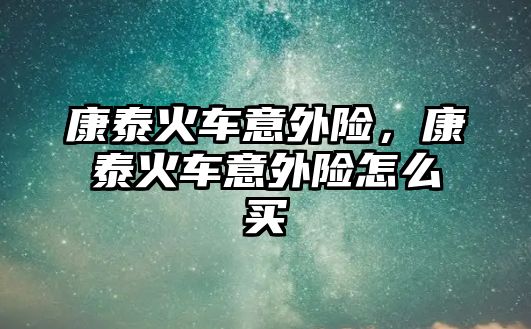 康泰火车意外险，康泰火车意外险怎么买